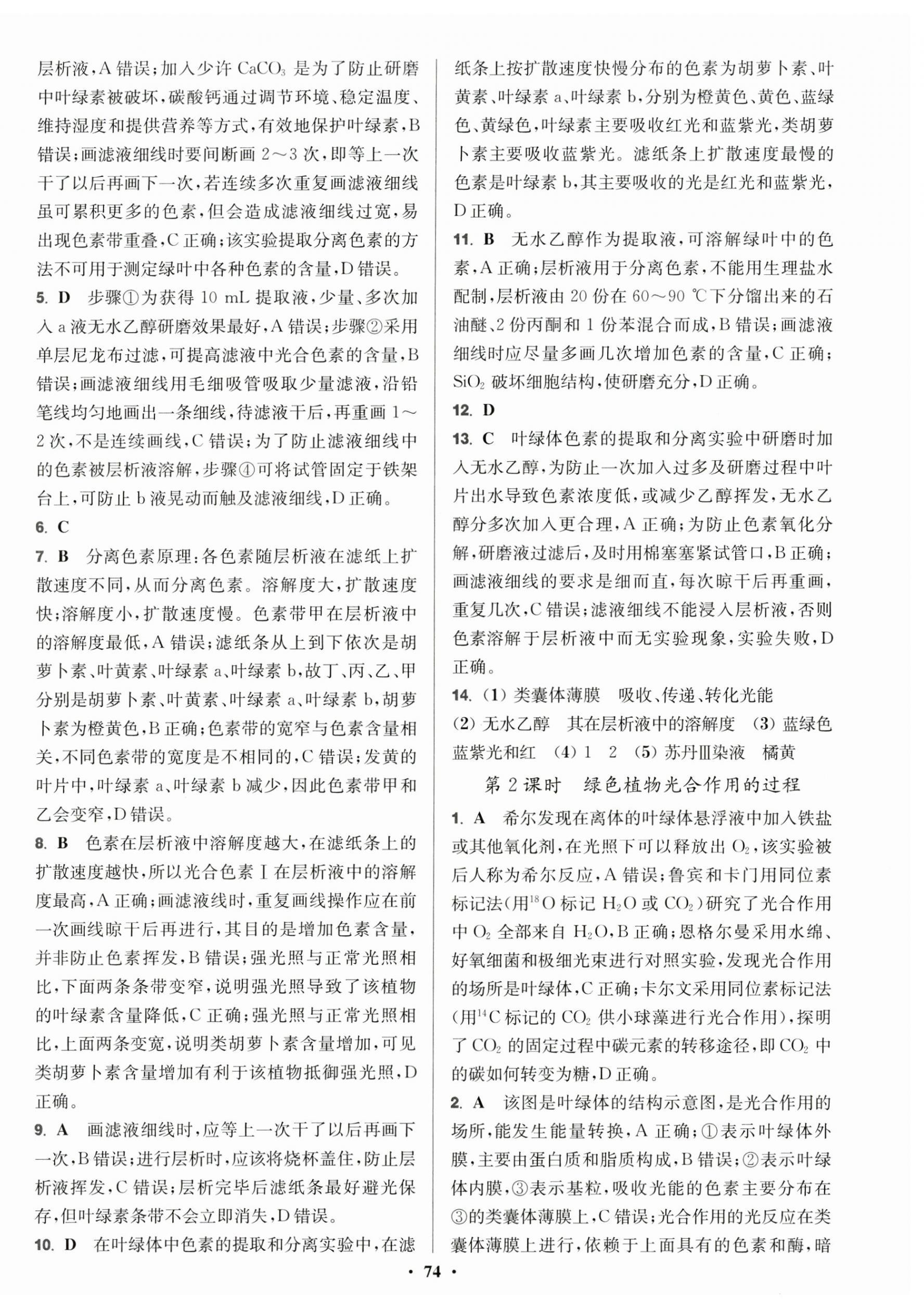 层析液,A 错误;加入少许 $CaCO_3$ 是为了防止研磨中叶绿素被破坏,碳酸钙通过调节环境、稳定温度、维持湿度和提供营养等方式,有效地保护叶绿素,B 错误;画滤液细线时要间断画 2～3 次,即等上一次干了以后再画下一次,若连续多次重复画滤液细线虽可累积更多的色素,但会造成滤液细线过宽,易出现色素带重叠,C 正确;该实验提取分离色素的方法不可用于测定绿叶中各种色素的含量,D 错误。

5. D 步骤①为获得 10 mL 提取液,少量、多次加入 a 液无水乙醇研磨效果最好,A 错误;步骤②采用单层尼龙布过滤,可提高滤液中光合色素的含量,B 错误;画滤液细线用毛细吸管吸取少量滤液,沿铅笔线均匀地画出一条细线,待滤液干后,再重画 1～2 次,不是连续画线,C 错误;为了防止滤液细线中的色素被层析液溶解,步骤④可将试管固定于铁架台上,可防止 b 液晃动而触及滤液细线,D 正确。

6. C

7. B 分离色素原理:各色素随层析液在滤纸上扩散速度不同,从而分离色素。溶解度大,扩散速度快;溶解度小,扩散速度慢。色素带甲在层析液中的溶解度最低,A 错误;滤纸条从上到下依次是胡萝卜素、叶黄素、叶绿素 a、叶绿素 b,故丁、丙、乙、甲分别是胡萝卜素、叶黄素、叶绿素 a、叶绿素 b,胡萝卜素为橙黄色,B 正确;色素带的宽窄与色素含量相关,不同色素带的宽度是不相同的,C 错误;发黄的叶片中,叶绿素 a、叶绿素 b 减少,因此色素带甲和乙会变窄,D 错误。

8. B 色素在层析液中溶解度越大,在滤纸条上的扩散速度越快,所以光合色素Ⅰ在层析液中的溶解度最高,A 正确;画滤液线时,重复画线操作应在前一次画线晾干后再进行,其目的是增加色素含量,并非防止色素挥发,B 错误;强光照与正常光照相比,下面两条条带变窄,说明强光照导致了该植物的叶绿素含量降低,C 正确;强光照与正常光照相比,上面两条变宽,说明类胡萝卜素含量增加,可见类胡萝卜素含量增加有利于该植物抵御强光照,D 正确。

9. A 画滤液细线时,应等上一次干了以后再画下一次,B 错误;进行层析时,应该将烧杯盖住,防止层析液挥发,C 错误;层析完毕后滤纸条最好避光保存,但叶绿素条带不会立即消失,D 错误。

10. D 在叶绿体中色素的提取和分离实验中,在滤纸条上按扩散速度快慢分布的色素为胡萝卜素、叶黄素、叶绿素 a、叶绿素 b,分别为橙黄色、黄色、蓝绿色、黄绿色,叶绿素主要吸收红光和蓝紫光,类胡萝卜素主要吸收蓝紫光。滤纸条上扩散速度最慢的色素是叶绿素 b,其主要吸收的光是红光和蓝紫光,D 正确。

11. B 无水乙醇作为提取液,可溶解绿叶中的色素,A 正确;层析液用于分离色素,不能用生理盐水配制,层析液由 20 份在 60～90 ℃下分馏出来的石油醚、2 份丙酮和 1 份苯混合而成,B 错误;画滤液细线时应尽量多画几次增加色素的含量,C 正确;$SiO_2$ 破坏细胞结构,使研磨充分,D 正确。

12. D

13. C 叶绿体色素的提取和分离实验中研磨时加入无水乙醇,为防止一次加入过多及研磨过程中叶片出水导致色素浓度低,或减少乙醇挥发,无水乙醇分多次加入更合理,A 正确;为防止色素氧化分解,研磨液过滤后,及时用棉塞塞紧试管口,B 正确;画滤液细线的要求是细而直,每次晾干后再重画,重复几次,C 错误;滤液细线不能浸入层析液,否则色素溶解于层析液中而无实验现象,实验失败,D 正确。

14. (1) 类囊体薄膜 吸收、传递、转化光能 (2) 无水乙醇 其在层析液中的溶解度 (3) 蓝绿色 蓝紫光和红 (4) 1 2 (5) 苏丹Ⅲ染液 橘黄

第 2 课时 绿色植物光合作用的过程

1. A 希尔发现在离体的叶绿体悬浮液中加入铁盐或其他氧化剂,在光照下可以释放出 $O_2$,该实验被后人称为希尔反应,A 错误;鲁宾和卡门用同位素标记法(用$^{18}O$ 标记 $H_2O$ 或 $CO_2$)研究了光合作用中 $O_2$ 全部来自 $H_2O$,B 正确;恩格尔曼采用水绵、好氧细菌和极细光束进行对照实验,发现光合作用的场所是叶绿体,C 正确;卡尔文采用同位素标记法(用$^{14}C$ 标记的 $CO_2$ 供小球藻进行光合作用),探明了 $CO_2$ 的固定过程中碳元素的转移途径,即 $CO_2$ 中的碳如何转变为糖,D 正确。

2. A 该图是叶绿体的结构示意图,是光合作用的场所,能发生能量转换,A 正确;①表示叶绿体外膜,主要由蛋白质和脂质构成,B 错误;②表示叶绿体内膜,③表示基粒,吸收光能的色素主要分布在③的类囊体薄膜上,C 错误;光合作用的光反应在类囊体薄膜上进行,依赖于上面具有的色素和酶,暗

· 74 ·